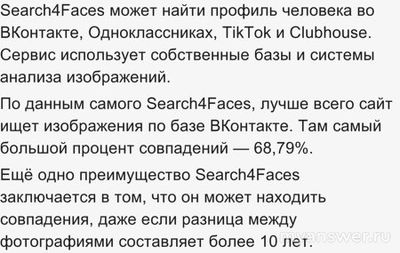 Search4Faces может найти профиль человека во ВКонтакте, Одноклассниках, TikTok и Clubhouse. Сервис использует собственные базы и системы анализа изображений.

По данным самого Search4Faces, лучше всего сайт ищет изображения по базе ВКонтакте. Там самый большой процент совпадений — 68,79%.

Ещё одно преимущество Search4Faces заключается в том, что он может находить совпадения, даже если разница между фотографиями составляет более 10 лет.

myanswer.ru